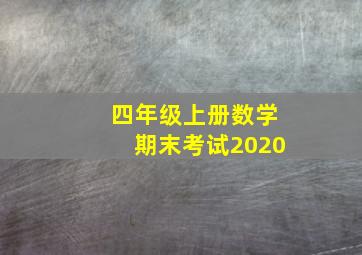 四年级上册数学
期末考试2020